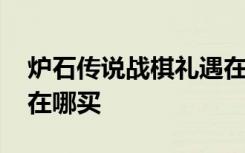 炉石传说战棋礼遇在
在哪买